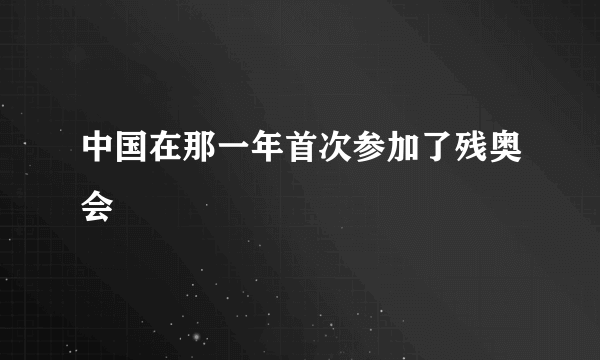 中国在那一年首次参加了残奥会